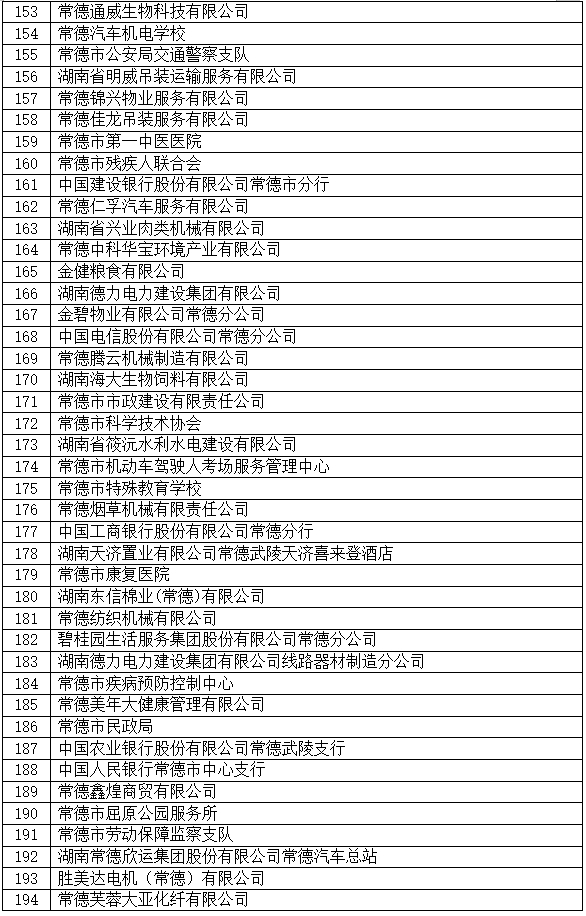 | | |
|---|---|
| 153 | 常德通威生物科技有限公司 |
| 154 | 常德汽车机电学校 |
| 155 | 常德市公安局交通警察支队 |
| 156 | 湖南省明威吊装运输服务有限公司 |
| 157 | 常德锦兴物业服务有限公司 |
| 158 | 常德佳龙吊装服务有限公司 |
| 159 | 常德市第一中医医院 |
| 160 | 常德市残疾人联合会 |
| 161 | 中国建设银行股份有限公司常德市分行 |
| 162 | 常德仁孚汽车服务有限公司 |
| 163 | 湖南省兴业肉类机械有限公司 |
| 164 | 常德中科华宝环境产业有限公司 |
| 165 | 金健粮食有限公司 |
| 166 | 湖南德力电力建设集团有限公司 |
| 167 | 金碧物业有限公司常德分公司 |
| 168 | 中国电信股份有限公司常德分公司 |
| 169 | 常德腾云机械制造有限公司 |
| 170 | 湖南海大生物饲料有限公司 |
| 171 | 常德市市政建设有限责任公司 |
| 172 | 常德市科学技术协会 |
| 173 | 湖南省筱沅水利水电建设有限公司 |
| 174 | 常德市机动车驾驶人考场服务管理中心 |
| 175 | 常德市特殊教育学校 |
| 176 | 常德烟草机械有限责任公司 |
| 177 | 中国工商银行股份有限公司常德分行 |
| 178 | 湖南天济置业有限公司常德武陵天济喜来登酒店 |
| 179 | 常德市康复医院 |
| 180 | 湖南东信棉业(常德)有限公司 |
| 181 | 常德纺织机械有限公司 |
| 182 | 碧桂园生活服务集团股份有限公司常德分公司 |
| 183 | 湖南德力电力建设集团有限公司线路器材制造分公司 |
| 184 | 常德市疾病预防控制中心 |
| 185 | 常德美年大健康管理有限公司 |
| 186 | 常德市民政局 |
| 187 | 中国农业银行股份有限公司常德武陵支行 |
| 188 | 中国人民银行常德市中心支行 |
| 189 | 常德鑫煌商贸有限公司 |
| 190 | 常德市屈原公园服务所 |
| 191 | 常德市劳动保障监察支队 |
| 192 | 湖南常德欣运集团股份有限公司常德汽车总站 |
| 193 | 胜美达电机（常德）有限公司 |
| 194 | 常德芙蓉大亚化纤有限公司 |